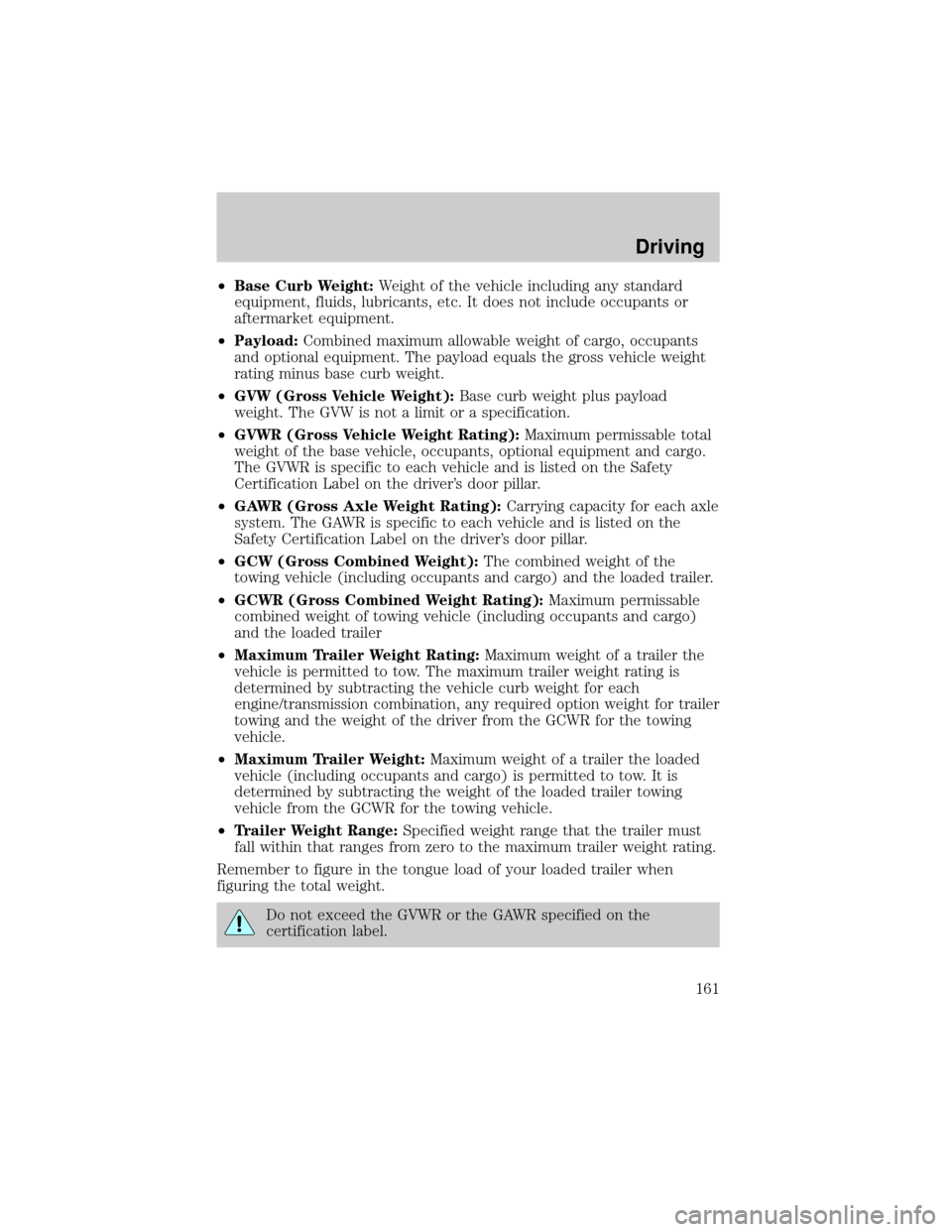 Driving

• Base Curb Weight: Weight of the vehicle including any standard equipment, fluids, lubricants, etc. It does not include occupants or aftermarket equipment.

• Payload: Combined maximum allowable weight of cargo, occupants and optional equipment. The payload equals the gross vehicle weight rating minus base curb weight.

• GVW (Gross Vehicle Weight): Base curb weight plus payload weight. The GVW is not a limit or a specification.

• GVWR (Gross Vehicle Weight Rating): Maximum permissable total weight of the base vehicle, occupants, optional equipment and cargo. The GVWR is specific to each vehicle and is listed on the Safety Certification Label on the driver's door pillar.

• GAWR (Gross Axle Weight Rating): Carrying capacity for each axle system. The GAWR is specific to each vehicle and is listed on the Safety Certification Label on the driver's door pillar.

• GCW (Gross Combined Weight): The combined weight of the towing vehicle (including occupants and cargo) and the loaded trailer.

• GCWR (Gross Combined Weight Rating): Maximum permissable combined weight of towing vehicle (including occupants and cargo) and the loaded trailer

• Maximum Trailer Weight Rating: Maximum weight of a trailer the vehicle is permitted to tow. The maximum trailer weight rating is determined by subtracting the vehicle curb weight for each engine/transmission combination, any required option weight for trailer towing and the weight of the driver from the GCWR for the towing vehicle.

• Maximum Trailer Weight: Maximum weight of a trailer the loaded vehicle (including occupants and cargo) is permitted to tow. It is determined by subtracting the weight of the loaded trailer towing vehicle from the GCWR for the towing vehicle.

• Trailer Weight Range: Specified weight range that the trailer must fall within that ranges from zero to the maximum trailer weight rating.

Remember to figure in the tongue load of your loaded trailer when figuring the total weight.

Do not exceed the GVWR or the GAWR specified on the certification label.

161

carmanualsonline.info